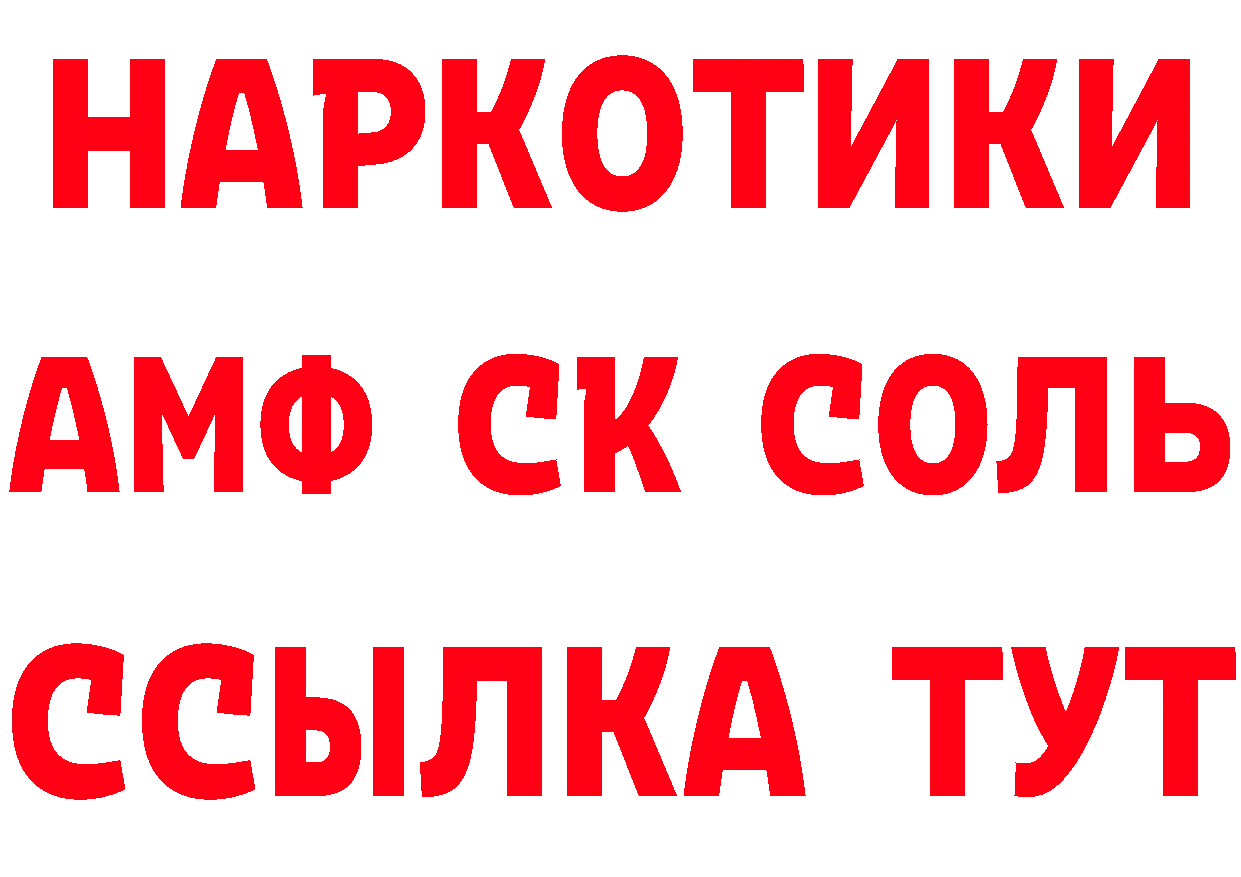 НАРКОТИКИ

АМФ СК СОЛЬ

ССЫЛКА ТУТ